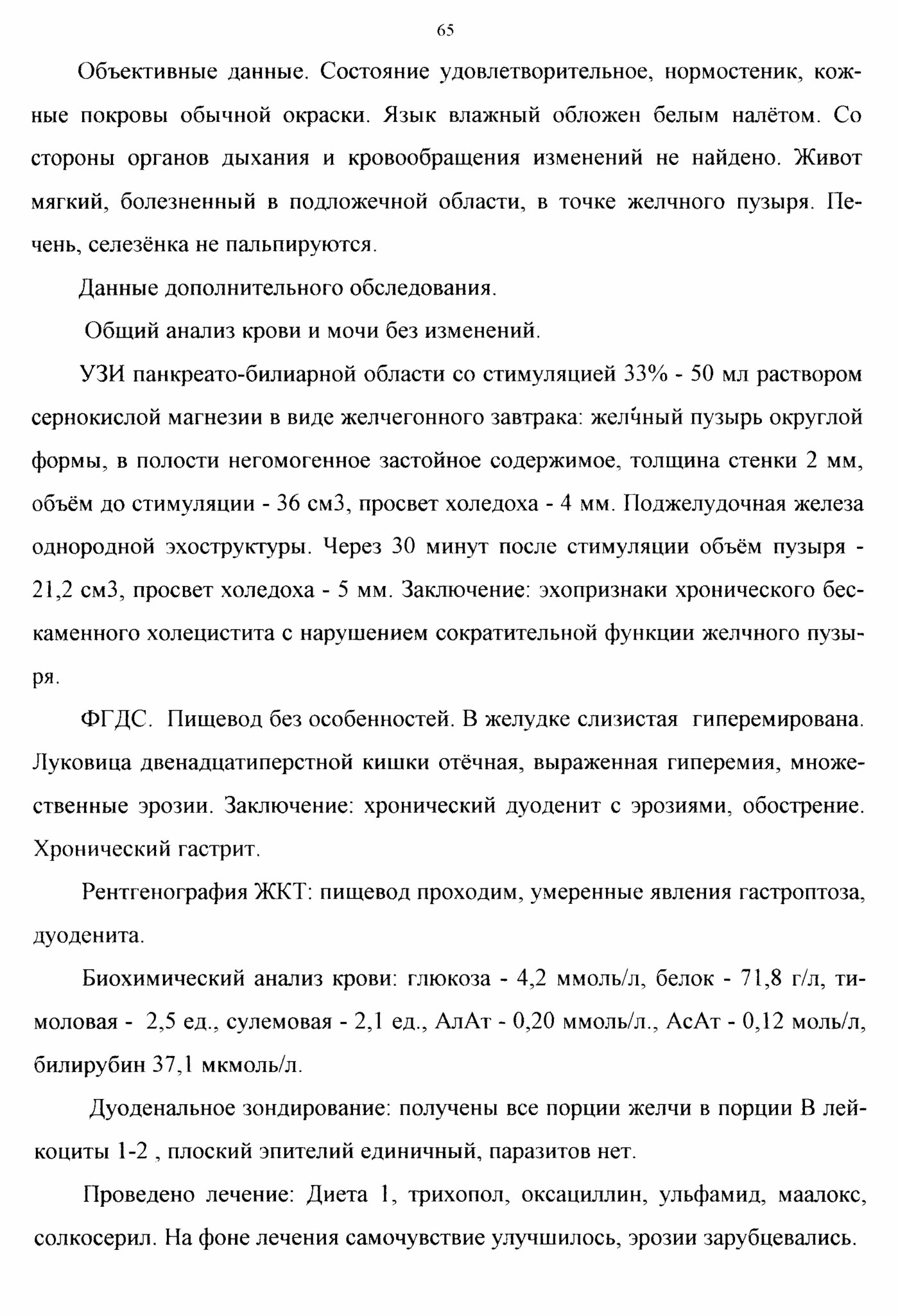 65

Объективные данные. Состояние удовлетворительное, нормостеник, кожные покровы обычной окраски. Язык влажный обложен белым налётом. Со стороны органов дыхания и кровообращения изменений не найдено. Живот мягкий, болезненный в подложечной области, в точке желчного пузыря. Печень, селезёнка не пальпируются.

Данные дополнительного обследования.

Общий анализ крови и мочи без изменений.

УЗИ панкреато-билиарной области со стимуляцией 33% - 50 мл раствором сернокислой магнезии в виде желчегонного завтрака: желчный пузырь округлой формы, в полости негомогенное застойное содержимое, толщина стенки 2 мм, объём до стимуляции - 36 см3, просвет холедоха - 4 мм. Поджелудочная железа однородной эхоструктуры. Через 30 минут после стимуляции объём пузыря - 21,2 см3, просвет холедоха - 5 мм. Заключение: эхопризнаки хронического бескаменного холецистита с нарушением сократительной функции желчного пузыря.

ФГДС. Пищевод без особенностей. В желудке слизистая гиперемирована. Луковица двенадцатиперстной кишки отёчная, выраженная гиперемия, множественные эрозии. Заключение: хронический дуоденит с эрозиями, обострение. Хронический гастрит.

Рентгенография ЖКТ: пищевод проходим, умеренные явления гастроптоза, дуоденита.

Биохимический анализ крови: глюкоза - 4,2 ммоль/л, белок - 71,8 г/л, тимоловая - 2,5 ед., сулемовая - 2,1 ед., АлАт - 0,20 ммоль/л., АсАт - 0,12 моль/л, билирубин 37,1 мкмоль/л.

Дуоденальное зондирование: получены все порции желчи в порции В лейкоциты 1-2 , плоский эпителий единичный, паразитов нет.

Проведено лечение: Диета 1, трихопол, оксациллин, ульфамид, маалокс, солкосерил. На фоне лечения самочувствие улучшилось, эрозии зарубцевались.